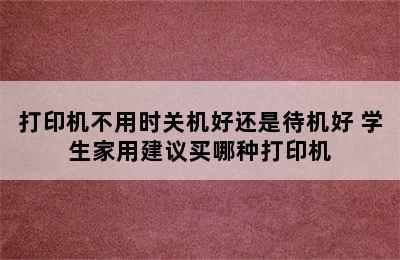 打印机不用时关机好还是待机好 学生家用建议买哪种打印机